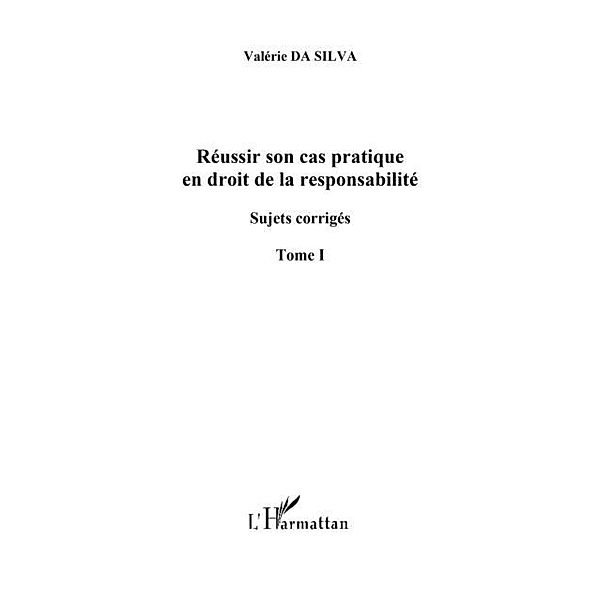 Valérie DA SILVA

Réussir son cas pratique en droit de la responsabilité

Sujets corrigés

Tome I

L'Harmattan